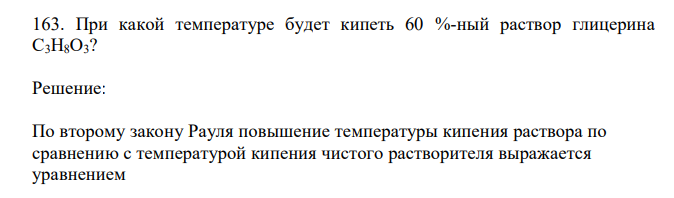 163. При какой температуре будет кипеть 60 %-ный раствор глицерина $C_3H_8O_3$?

Решение:

По второму закону Рауля повышение температуры кипения раствора по сравнению с температурой кипения чистого растворителя выражается уравнением